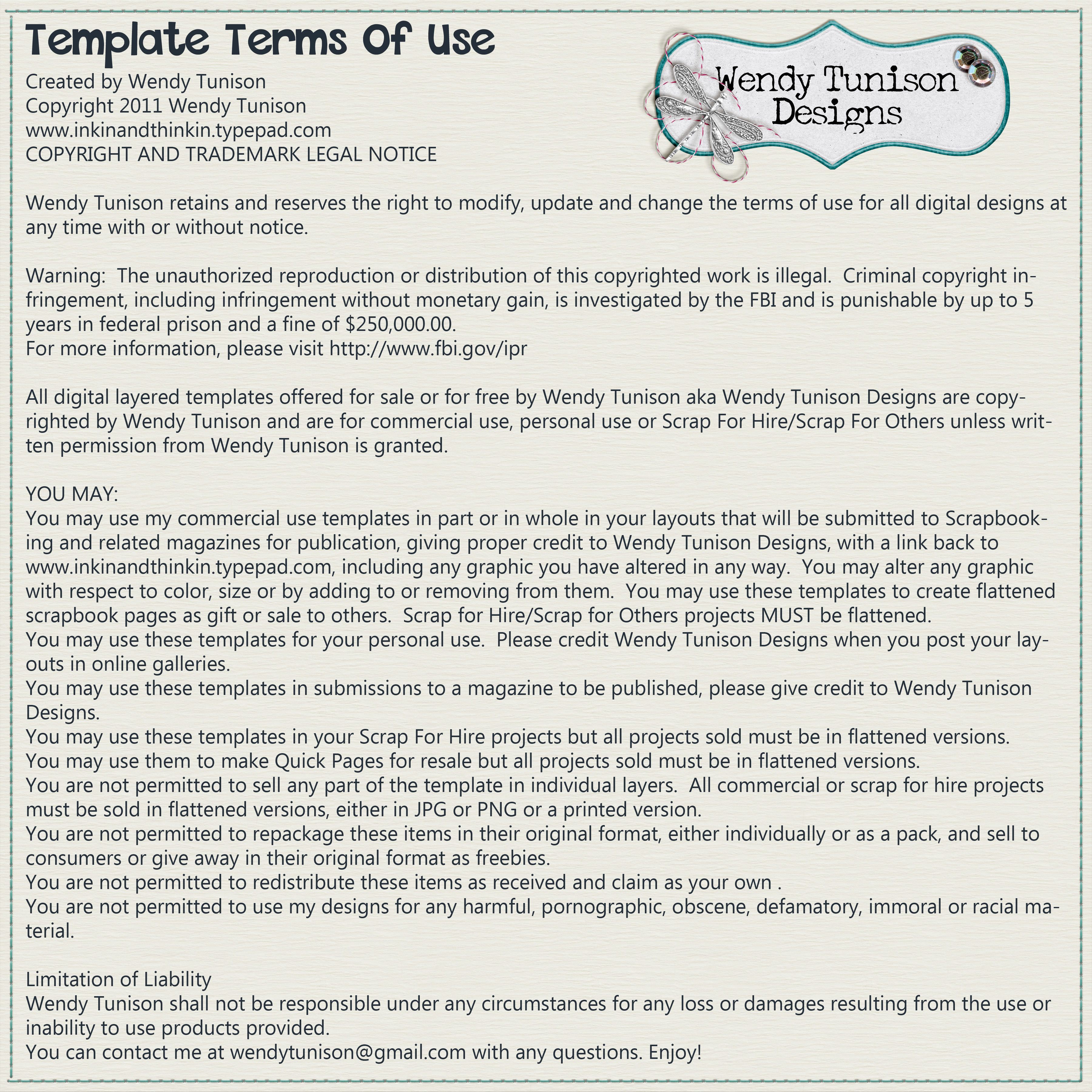 Template Terms Of Use

Created by Wendy Tunison
Copyright 2011 Wendy Tunison
www.inkinandthinkin.typepad.com
COPYRIGHT AND TRADEMARK LEGAL NOTICE

Wendy Tunison Designs

Wendy Tunison retains and reserves the right to modify, update and change the terms of use for all digital designs at any time with or without notice.

Warning: The unauthorized reproduction or distribution of this copyrighted work is illegal. Criminal copyright infringement, including infringement without monetary gain, is investigated by the FBI and is punishable by up to 5 years in federal prison and a fine of $250,000.00.
For more information, please visit http://www.fbi.gov/ipr

All digital layered templates offered for sale or for free by Wendy Tunison aka Wendy Tunison Designs are copyrighted by Wendy Tunison and are for commercial use, personal use or Scrap For Hire/Scrap For Others unless written permission from Wendy Tunison is granted.

YOU MAY:
You may use my commercial use templates in part or in whole in your layouts that will be submitted to Scrapbooking and related magazines for publication, giving proper credit to Wendy Tunison Designs, with a link back to www.inkinandthinkin.typepad.com, including any graphic you have altered in any way. You may alter any graphic with respect to color, size or by adding to or removing from them. You may use these templates to create flattened scrapbook pages as gift or sale to others. Scrap for Hire/Scrap for Others projects MUST be flattened.
You may use these templates for your personal use. Please credit Wendy Tunison Designs when you post your layouts in online galleries.
You may use these templates in submissions to a magazine to be published, please give credit to Wendy Tunison Designs.
You may use these templates in your Scrap For Hire projects but all projects sold must be in flattened versions.
You may use them to make Quick Pages for resale but all projects sold must be in flattened versions.
You are not permitted to sell any part of the template in individual layers. All commercial or scrap for hire projects must be sold in flattened versions, either in JPG or PNG or a printed version.
You are not permitted to repackage these items in their original format, either individually or as a pack, and sell to consumers or give away in their original format as freebies.
You are not permitted to redistribute these items as received and claim as your own .
You are not permitted to use my designs for any harmful, pornographic, obscene, defamatory, immoral or racial material.

Limitation of Liability
Wendy Tunison shall not be responsible under any circumstances for any loss or damages resulting from the use or inability to use products provided.
You can contact me at wendytunison@gmail.com with any questions. Enjoy!